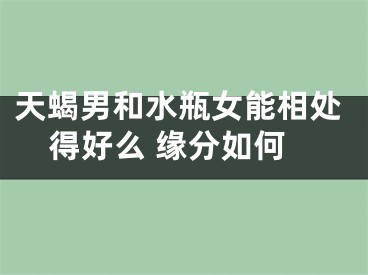 天蝎男和水瓶女能相处得好么 缘分如何